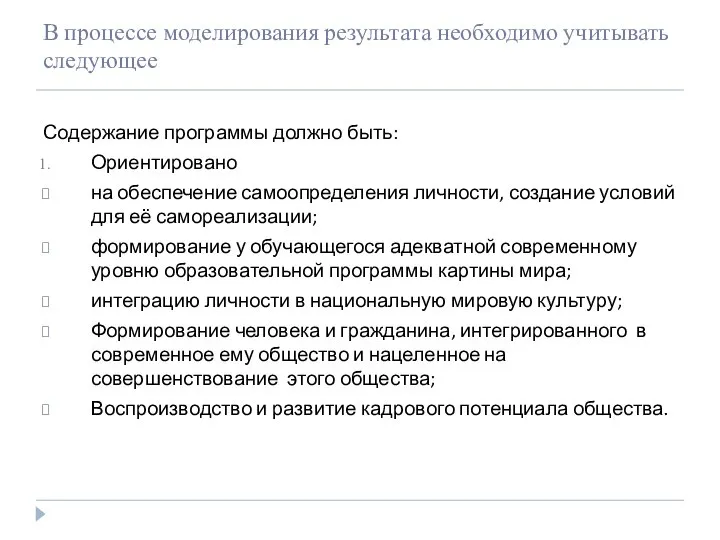 В процессе моделирования результата необходимо учитывать следующее

Содержание программы должно быть:

1. Ориентировано

на обеспечение самоопределения личности, создание условий для её самореализации;

формирование у обучающегося адекватной современному уровню образовательной программы картины мира;

интеграцию личности в национальную мировую культуру;

Формирование человека и гражданина, интегрированного в современное ему общество и нацеленное на совершенствование этого общества;

Воспроизводство и развитие кадрового потенциала общества.